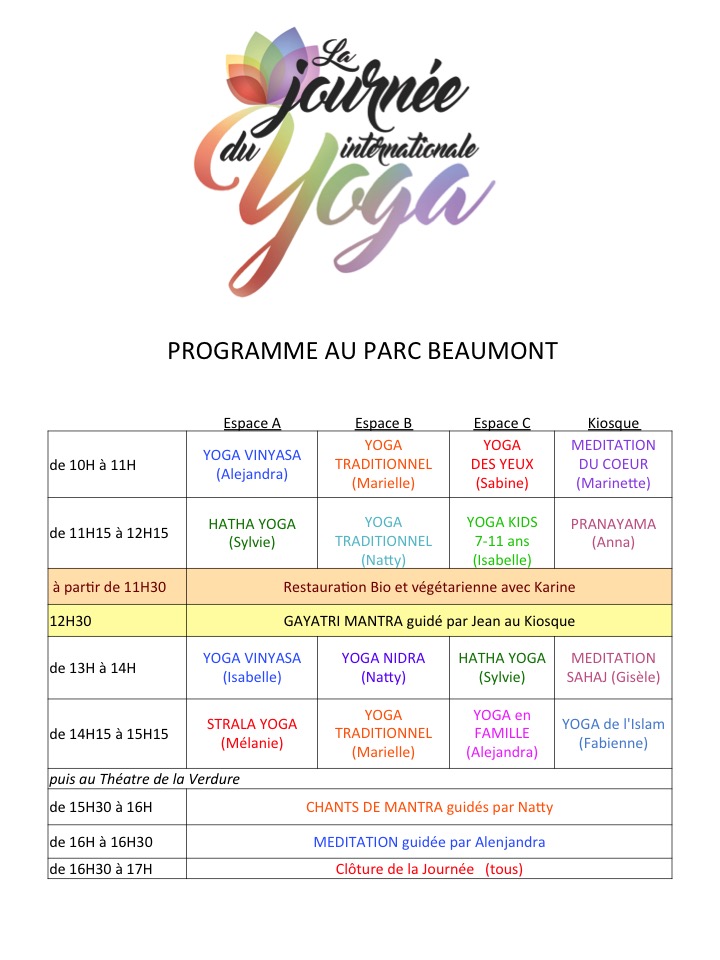 La journée internationale du Yoga

PROGRAMME AU PARC BEAUMONT

| | Espace A | Espace B | Espace C | Kiosque |
|---|---|---|---|---|
| de 10H à 11H | YOGA VINYASA (Alejandra) | YOGA TRADITIONNEL (Marielle) | YOGA DES YEUX (Sabine) | MEDITATION DU COEUR (Marinette) |
| de 11H15 à 12H15 | HATHA YOGA (Sylvie) | YOGA TRADITIONNEL (Natty) | YOGA KIDS 7-11 ans (Isabelle) | PRANAYAMA (Anna) |
| à partir de 11H30 | Restauration Bio et végétarienne avec Karine | | | |
| 12H30 | GAYATRI MANTRA guidé par Jean au Kiosque | | | |
| de 13H à 14H | YOGA VINYASA (Isabelle) | YOGA NIDRA (Natty) | HATHA YOGA (Sylvie) | MEDITATION SAHAJ (Gisèle) |
| de 14H15 à 15H15 | STRALA YOGA (Mélanie) | YOGA TRADITIONNEL (Marielle) | YOGA en FAMILLE (Alejandra) | YOGA de l'Islam (Fabienne) |
| puis au Théatre de la Verdure | | | | |
| de 15H30 à 16H | CHANTS DE MANTRA guidés par Natty | | | |
| de 16H à 16H30 | MEDITATION guidée par Alenjandra | | | |
| de 16H30 à 17H | Clôture de la Journée (tous) | | | |